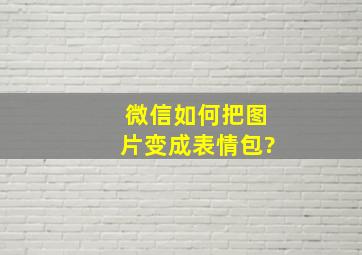 微信如何把图片变成表情包?